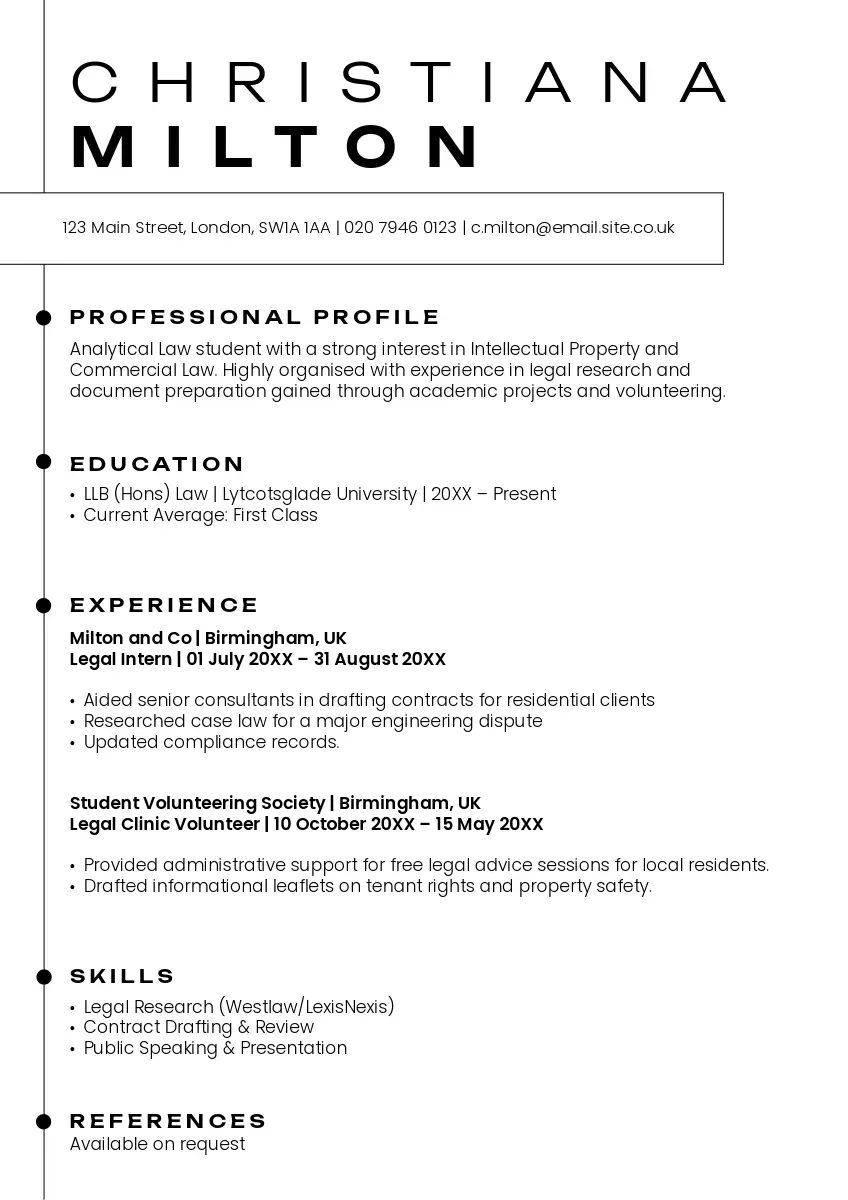 CHRISTIANA
MILTON

123 Main Street, London, SW1A 1AA | 020 7946 0123 | c.milton@email.site.co.uk

PROFESSIONAL PROFILE

Analytical Law student with a strong interest in Intellectual Property and Commercial Law. Highly organised with experience in legal research and document preparation gained through academic projects and volunteering.

EDUCATION

• LLB (Hons) Law | Lytcotsglade University | 20XX – Present
• Current Average: First Class

EXPERIENCE

Milton and Co | Birmingham, UK
Legal Intern | 01 July 20XX – 31 August 20XX

• Aided senior consultants in drafting contracts for residential clients
• Researched case law for a major engineering dispute
• Updated compliance records.

Student Volunteering Society | Birmingham, UK
Legal Clinic Volunteer | 10 October 20XX – 15 May 20XX

• Provided administrative support for free legal advice sessions for local residents.
• Drafted informational leaflets on tenant rights and property safety.

SKILLS

• Legal Research (Westlaw/LexisNexis)
• Contract Drafting & Review
• Public Speaking & Presentation

REFERENCES

Available on request